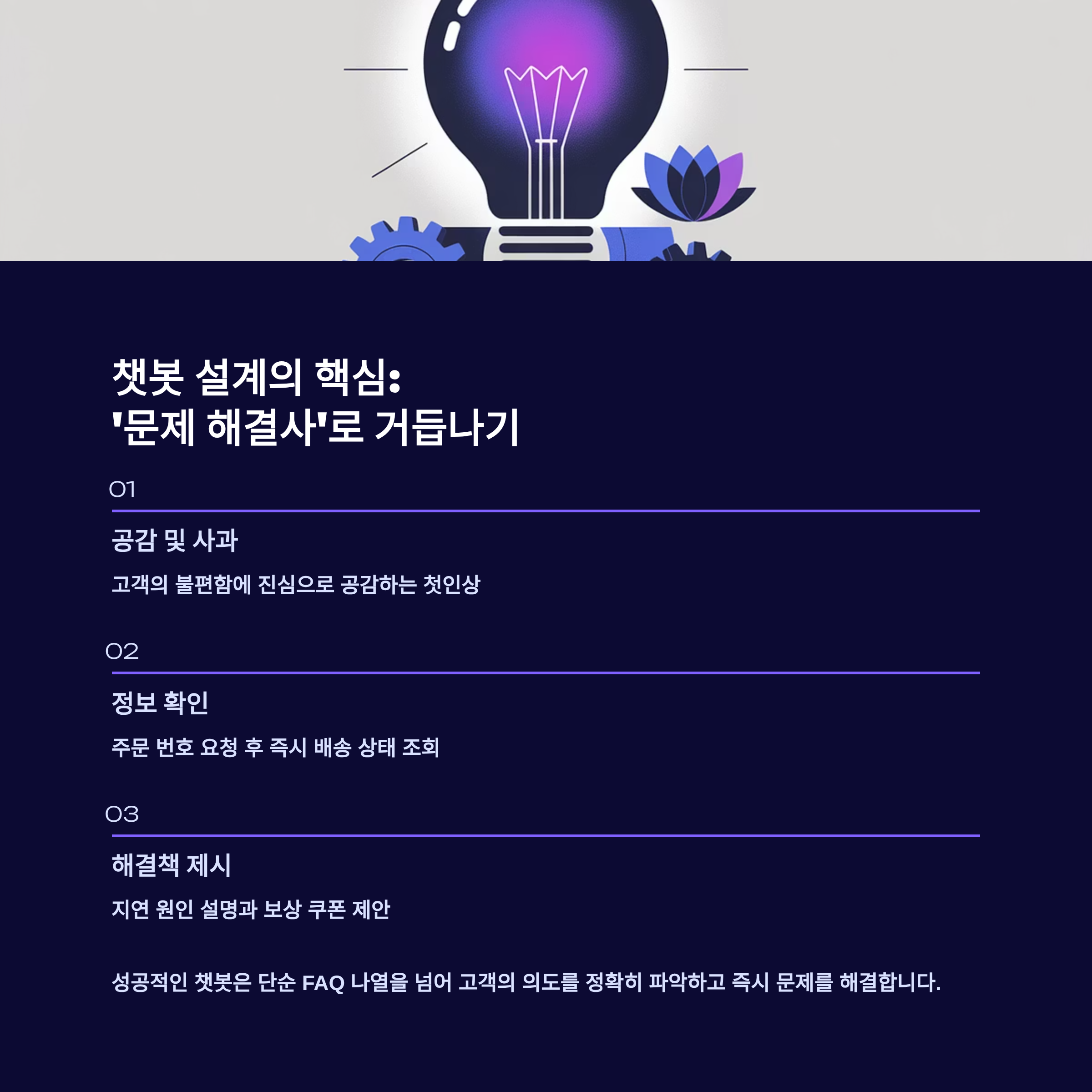 챗봇 설계의 핵심:
'문제 해결사'로 거듭나기

01

공감 및 사과

고객의 불편함에 진심으로 공감하는 첫인상

02

정보 확인

주문 번호 요청 후 즉시 배송 상태 조회

03

해결책 제시

지연 원인 설명과 보상 쿠폰 제안

성공적인 챗봇은 단순 FAQ 나열을 넘어 고객의 의도를 정확히 파악하고 즉시 문제를 해결합니다.